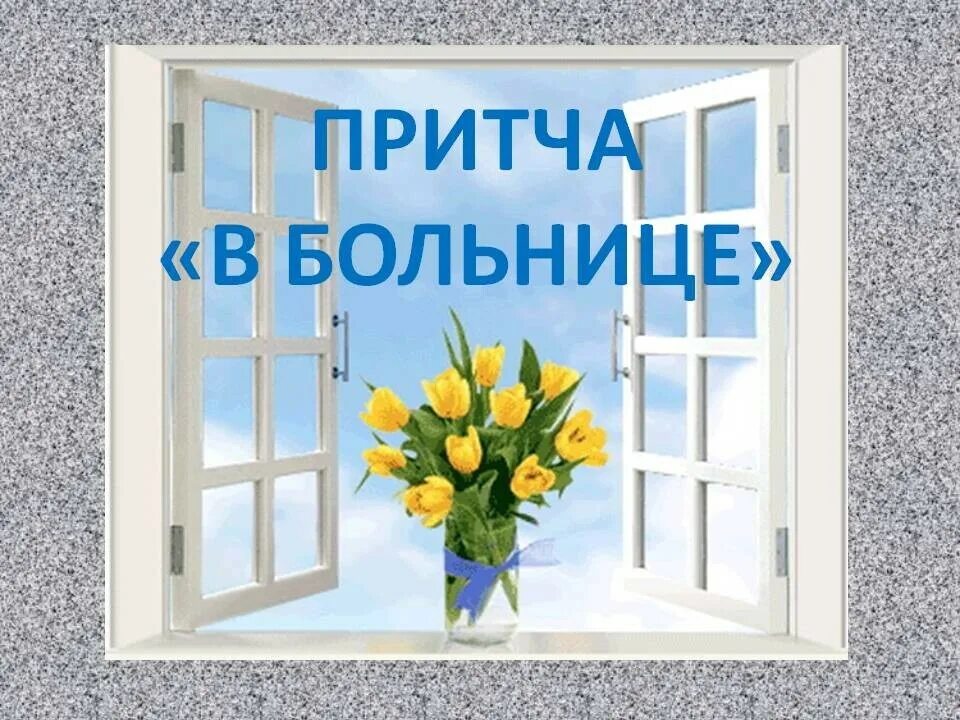 ПРИТЧА
«В БОЛЬНИЦЕ»